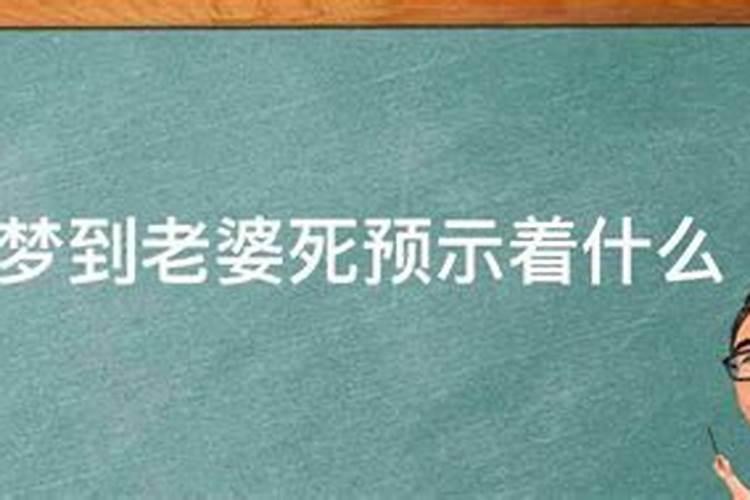 梦到老婆死预示着什么